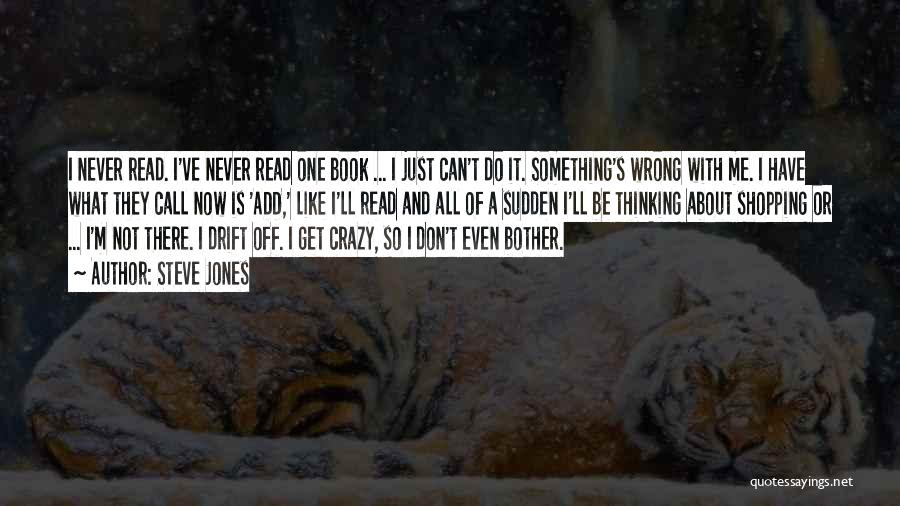 I NEVER READ. I'VE NEVER READ ONE BOOK ... I JUST CAN'T DO IT. SOMETHING'S WRONG WITH ME. I HAVE WHAT THEY CALL NOW IS 'ADD,' LIKE I'LL READ AND ALL OF A SUDDEN I'LL BE THINKING ABOUT SHOPPING OR ... I'M NOT THERE. I DRIFT OFF. I GET CRAZY, SO I DON'T EVEN BOTHER.

~ AUTHOR: STEVE JONES

quotessayings.net